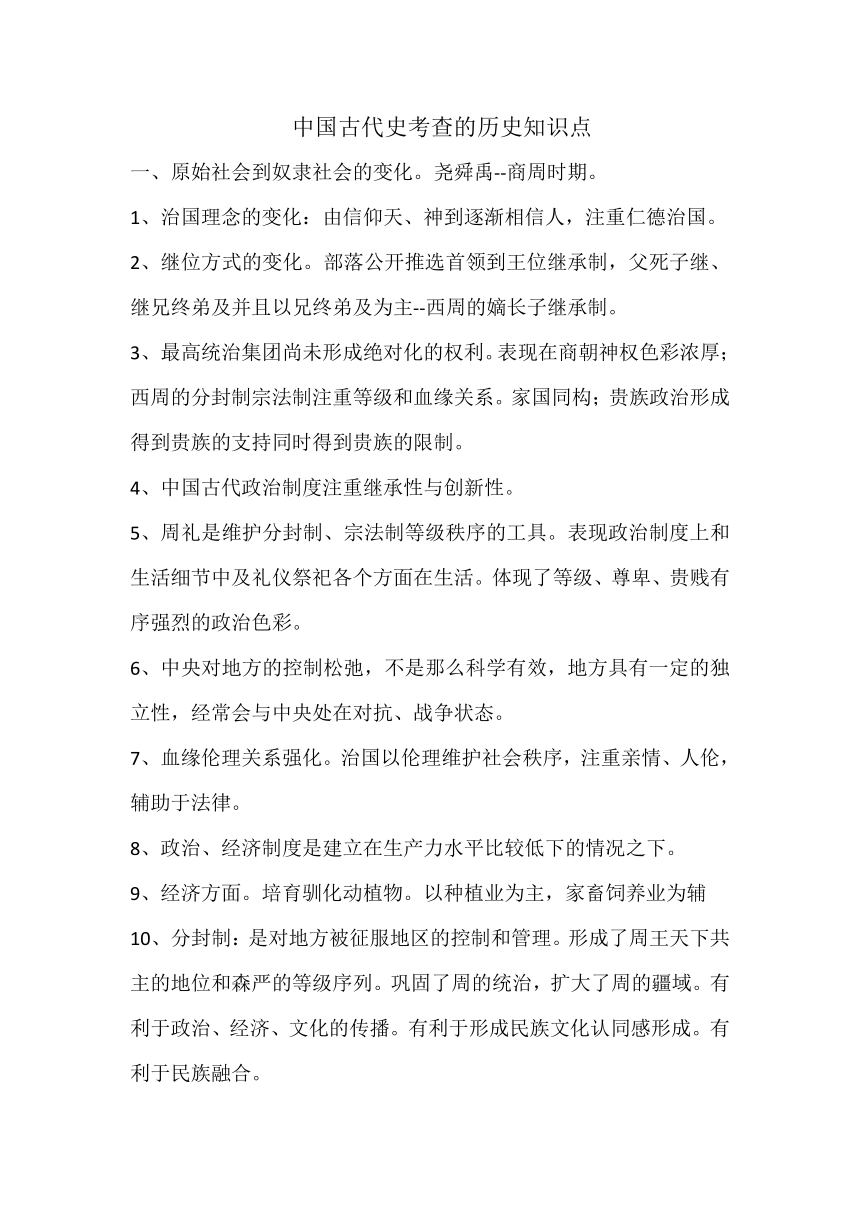 中国古代史考查的历史知识点

一、原始社会到奴隶社会的变化。尧舜禹--商周时期。

1、治国理念的变化：由信仰天、神到逐渐相信人，注重仁德治国。

2、继位方式的变化。部落公开推选首领到王位继承制，父死子继、继兄终弟及并且以兄终弟及为主--西周的嫡长子继承制。

3、最高统治集团尚未形成绝对化的权利。表现在商朝神权色彩浓厚；西周的分封制宗法制注重等级和血缘关系。家国同构；贵族政治形成得到贵族的支持同时得到贵族的限制。

4、中国古代政治制度注重继承性与创新性。

5、周礼是维护分封制、宗法制等级秩序的工具。表现政治制度上和生活细节中及礼仪祭祀各个方面在生活。体现了等级、尊卑、贵贱有序强烈的政治色彩。

6、中央对地方的控制松弛，不是那么科学有效，地方具有一定的独立性，经常会与中央处在对抗、战争状态。

7、血缘伦理关系强化。治国以伦理维护社会秩序，注重亲情、人伦，辅助于法律。

8、政治、经济制度是建立在生产力水平比较低下的情况之下。

9、经济方面。培育驯化动植物。以种植业为主，家畜饲养业为辅

10、分封制：是对地方被征服地区的控制和管理。形成了周王天下共主的地位和森严的等级序列。巩固了周的统治，扩大了周的疆域。有利于政治、经济、文化的传播。有利于形成民族文化认同感形成。有利于民族融合。